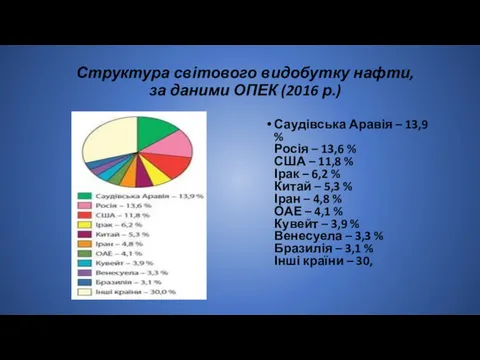 Структура світового видобутку нафти, за даними ОПЕК (2016 р.)

Саудівська Аравія – 13,9 %
Росія – 13,6 %
США – 11,8 %
Ірак – 6,2 %
Китай – 5,3 %
Іран – 4,8 %
ОАЕ – 4,1 %
Кувейт – 3,9 %
Венесуела – 3,3 %
Бразилія – 3,1 %
Інші країни – 30,0 %

• Саудівська Аравія – 13,9 %
Росія – 13,6 %
США – 11,8 %
Ірак – 6,2 %
Китай – 5,3 %
Іран – 4,8 %
ОАЕ – 4,1 %
Кувейт – 3,9 %
Венесуела – 3,3 %
Бразилія – 3,1 %
Інші країни – 30,